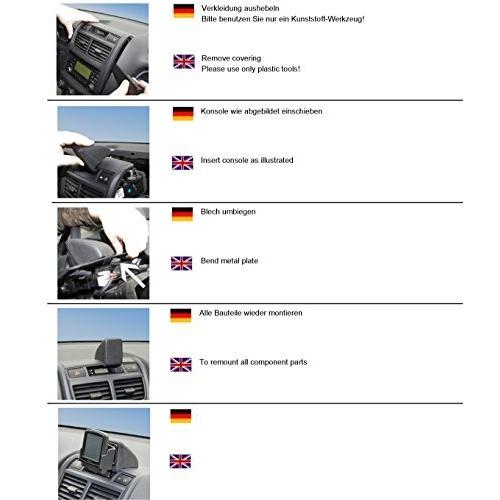 Verkleidung aushebeln
Bitte benutzen Sie nur ein Kunststoff-Werkzeug!

Remove covering
Please use only plastic tools!

Konsole wie abgebildet einschieben

Insert console as illustrated

Blech umbiegen

Bend metal plate

Alle Bauteile wieder montieren

To remount all component parts